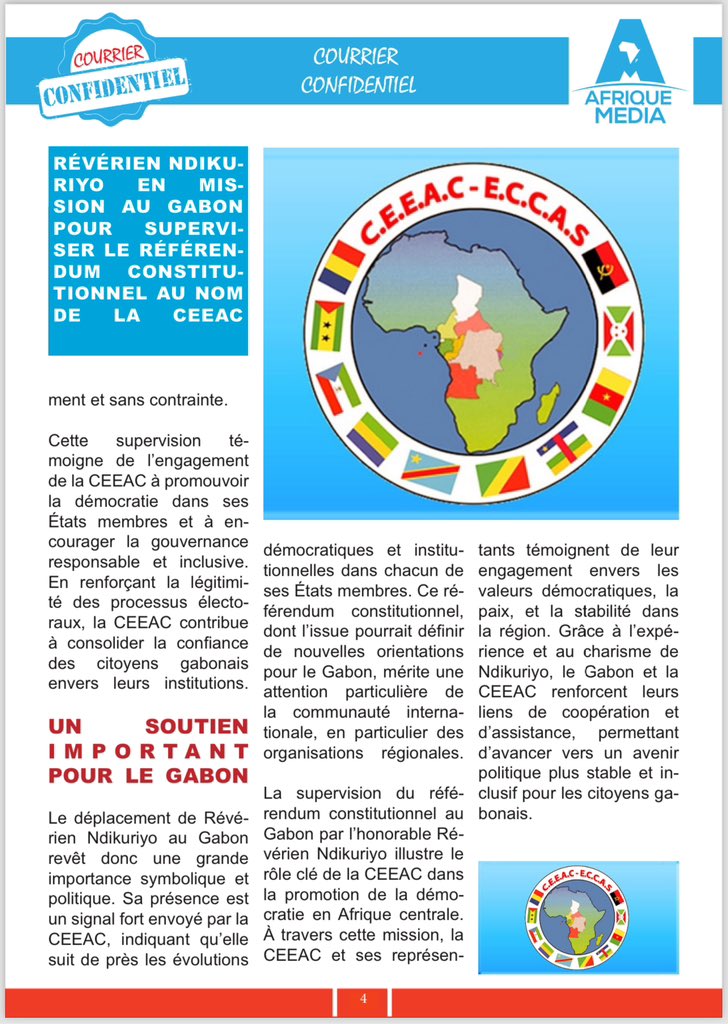 COURRIER CONFIDENTIEL

COURRIER CONFIDENTIEL

AFRIQUE MEDIA

RÉVÉRIEN NDIKURIYO EN MISSION AU GABON POUR SUPERVISER LE RÉFÉRENDUM CONSTITUTIONNEL AU NOM DE LA CEEAC

C.E.E.A.C - E.C.C.A.S

ment et sans contrainte.

Cette supervision témoigne de l'engagement de la CEEAC à promouvoir la démocratie dans ses États membres et à encourager la gouvernance responsable et inclusive. En renforçant la légitimité des processus électoraux, la CEEAC contribue à consolider la confiance des citoyens gabonais envers leurs institutions.

UN SOUTIEN IMPORTANT POUR LE GABON

Le déplacement de Révérien Ndikuriyo au Gabon revêt donc une grande importance symbolique et politique. Sa présence est un signal fort envoyé par la CEEAC, indiquant qu'elle suit de près les évolutions démocratiques et institutionnelles dans chacun de ses États membres. Ce référendum constitutionnel, dont l'issue pourrait définir de nouvelles orientations pour le Gabon, mérite une attention particulière de la communauté internationale, en particulier des organisations régionales.

La supervision du référendum constitutionnel au Gabon par l'honorable Révérien Ndikuriyo illustre le rôle clé de la CEEAC dans la promotion de la démocratie en Afrique centrale. À travers cette mission, la CEEAC et ses représentants témoignent de leur engagement envers les valeurs démocratiques, la paix, et la stabilité dans la région. Grâce à l'expérience et au charisme de Ndikuriyo, le Gabon et la CEEAC renforcent leurs liens de coopération et d'assistance, permettant d'avancer vers un avenir politique plus stable et inclusif pour les citoyens gabonais.

C.E.E.A.C - E.C.C.A.S

4